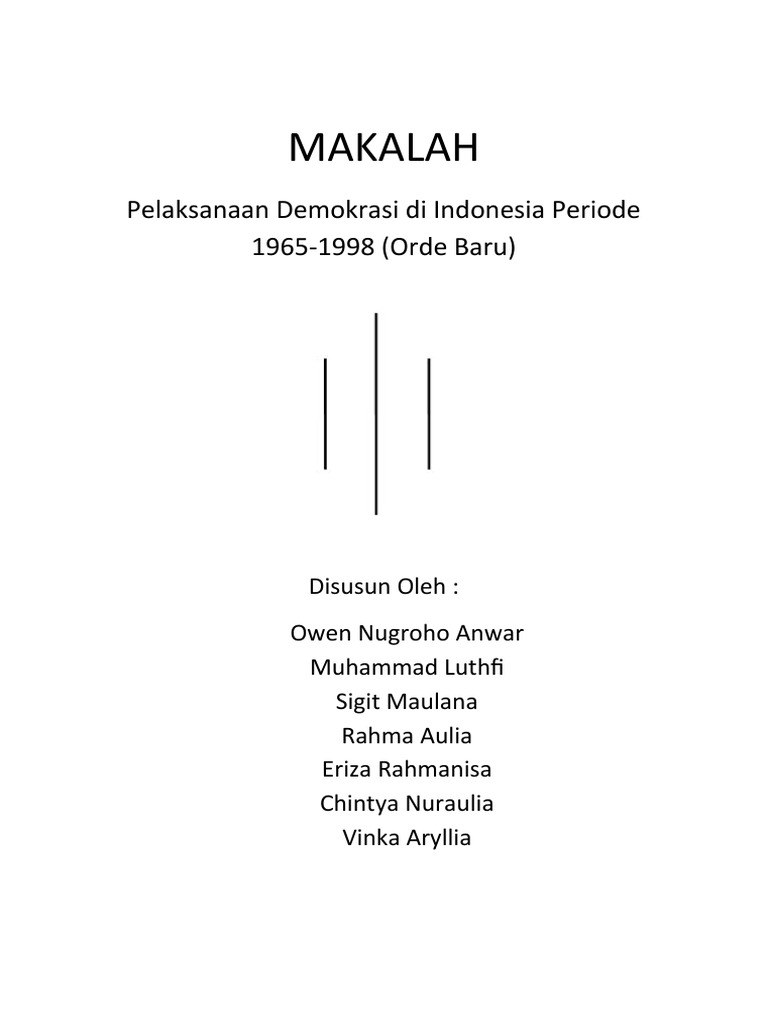 MAKALAH

Pelaksanaan Demokrasi di Indonesia Periode 1965-1998 (Orde Baru)

Disusun Oleh :

Owen Nugroho Anwar
Muhammad Luthfi
Sigit Maulana
Rahma Aulia
Eriza Rahmanisa
Chintya Nuraulia
Vinka Aryllia